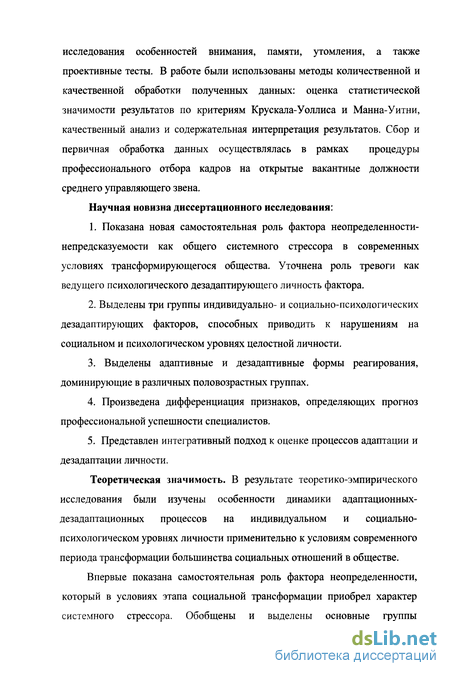 исследования особенностей внимания, памяти, утомления, а также проективные тесты. В работе были использованы методы количественной и качественной обработки полученных данных: оценка статистической значимости результатов по критериям Крускала-Уоллиса и Манна-Уитни, качественный анализ и содержательная интерпретация результатов. Сбор и первичная обработка данных осуществлялась в рамках процедуры профессионального отбора кадров на открытые вакантные должности среднего управляющего звена.

Научная новизна диссертационного исследования:

1. Показана новая самостоятельная роль фактора неопределенности-непредсказуемости как общего системного стрессора в современных условиях трансформирующегося общества. Уточнена роль тревоги как ведущего психологического дезадаптирующего личность фактора.

2. Выделены три группы индивидуально- и социально-психологических дезадаптирующих факторов, способных приводить к нарушениям на социальном и психологическом уровнях целостной личности.

3. Выделены адаптивные и дезадаптивные формы реагирования, доминирующие в различных половозрастных группах.

4. Произведена дифференциация признаков, определяющих прогноз профессиональной успешности специалистов.

5. Представлен интегративный подход к оценке процессов адаптации и дезадаптации личности.

Теоретическая значимость. В результате теоретико-эмпирического исследования были изучены особенности динамики адаптационных-дезадаптационных процессов на индивидуальном и социально-психологическом уровнях личности применительно к условиям современного периода трансформации большинства социальных отношений в обществе.

Впервые показана самостоятельная роль фактора неопределенности, который в условиях этапа социальной трансформации приобрел характер системного стрессора. Обобщены и выделены основные группы

dsLib.net
библиотека диссертаций